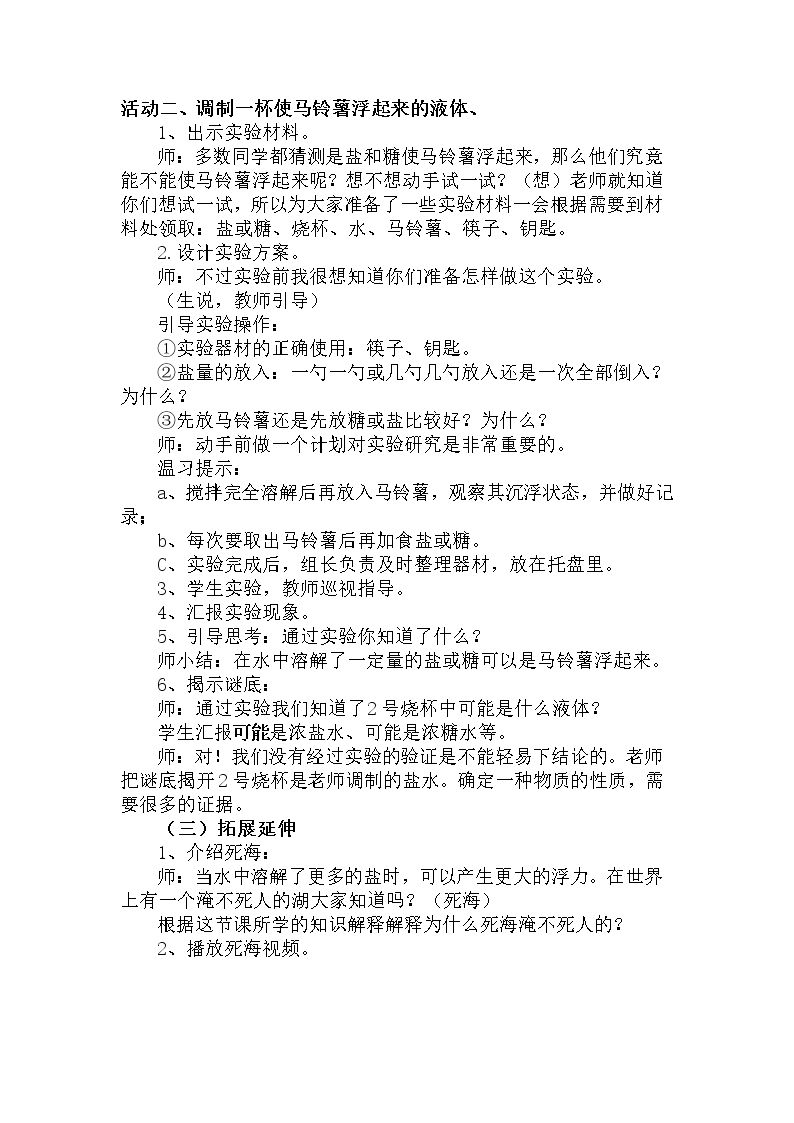 活动二、调制一杯使马铃薯浮起来的液体、

1、出示实验材料。

师：多数同学都猜测是盐和糖使马铃薯浮起来，那么他们究竟能不能使马铃薯浮起来呢？想不想动手试一试？（想）老师就知道你们想试一试，所以为大家准备了一些实验材料一会根据需要到材料处领取：盐或糖、烧杯、水、马铃薯、筷子、钥匙。

2.设计实验方案。

师：不过实验前我很想知道你们准备怎样做这个实验。

（生说，教师引导）

引导实验操作：

①实验器材的正确使用：筷子、钥匙。

②盐量的放入：一勺一勺或几勺几勺放入还是一次全部倒入？为什么？

③先放马铃薯还是先放糖或盐比较好？为什么？

师：动手前做一个计划对实验研究是非常重要的。

温习提示：

a、搅拌完全溶解后再放入马铃薯，观察其沉浮状态，并做好记录；

b、每次要取出马铃薯后再加食盐或糖。

C、实验完成后，组长负责及时整理器材，放在托盘里。

3、学生实验，教师巡视指导。

4、汇报实验现象。

5、引导思考：通过实验你知道了什么？

师小结：在水中溶解了一定量的盐或糖可以是马铃薯浮起来。

6、揭示谜底：

师：通过实验我们知道了2号烧杯中可能是什么液体？

学生汇报可能是浓盐水、可能是浓糖水等。

师：对！我们没有经过实验的验证是不能轻易下结论的。老师把谜底揭开2号烧杯是老师调制的盐水。确定一种物质的性质，需要很多的证据。

（三）拓展延伸

1、介绍死海：

师：当水中溶解了更多的盐时，可以产生更大的浮力。在世界上有一个淹不死人的湖大家知道吗？（死海）

根据这节课所学的知识解释解释为什么死海淹不死人的？

2、播放死海视频。